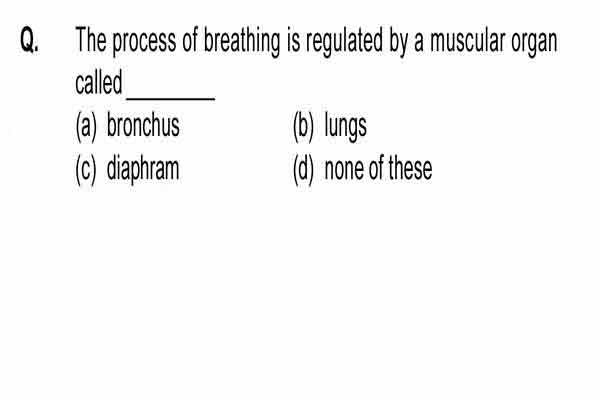 Q. The process of breathing is regulated by a muscular organ called________

(a) bronchus
(b) lungs
(c) diaphram
(d) none of these